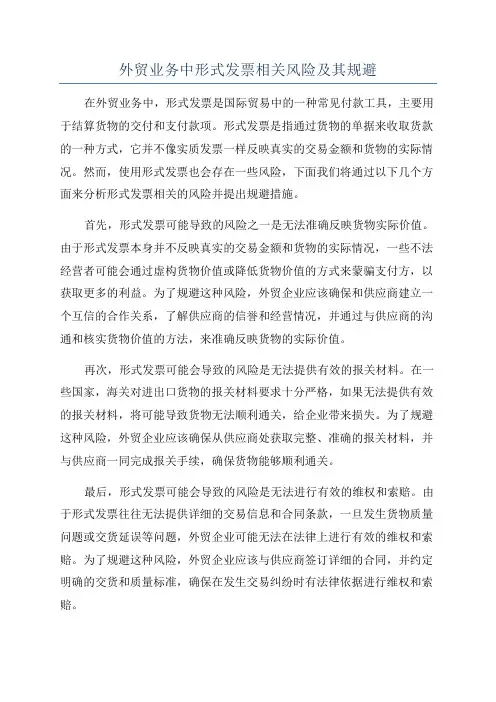 外贸业务中形式发票相关风险及其规避

在外贸业务中，形式发票是国际贸易中的一种常见付款工具，主要用于结算货物的交付和支付款项。形式发票是指通过货物的单据来收取货款的一种方式，它并不像实质发票一样反映真实的交易金额和货物的实际情况。然而，使用形式发票也会存在一些风险，下面我们将通过以下几个方面来分析形式发票相关的风险并提出规避措施。

首先，形式发票可能导致的风险之一是无法准确反映货物实际价值。由于形式发票本身并不反映真实的交易金额和货物的实际情况，一些不法经营者可能会通过虚构货物价值或降低货物价值的方式来蒙骗支付方，以获取更多的利益。为了规避这种风险，外贸企业应该确保和供应商建立一个互信的合作关系，了解供应商的信誉和经营情况，并通过与供应商的沟通和核实货物价值的方法，来准确反映货物的实际价值。

再次，形式发票可能会导致的风险是无法提供有效的报关材料。在一些国家，海关对进出口货物的报关材料要求十分严格，如果无法提供有效的报关材料，将可能导致货物无法顺利通关，给企业带来损失。为了规避这种风险，外贸企业应该确保从供应商处获取完整、准确的报关材料，并与供应商一同完成报关手续，确保货物能够顺利通关。

最后，形式发票可能会导致的风险是无法进行有效的维权和索赔。由于形式发票往往无法提供详细的交易信息和合同条款，一旦发生货物质量问题或交货延误等问题，外贸企业可能无法在法律上进行有效的维权和索赔。为了规避这种风险，外贸企业应该与供应商签订详细的合同，并约定明确的交货和质量标准，确保在发生交易纠纷时有法律依据进行维权和索赔。